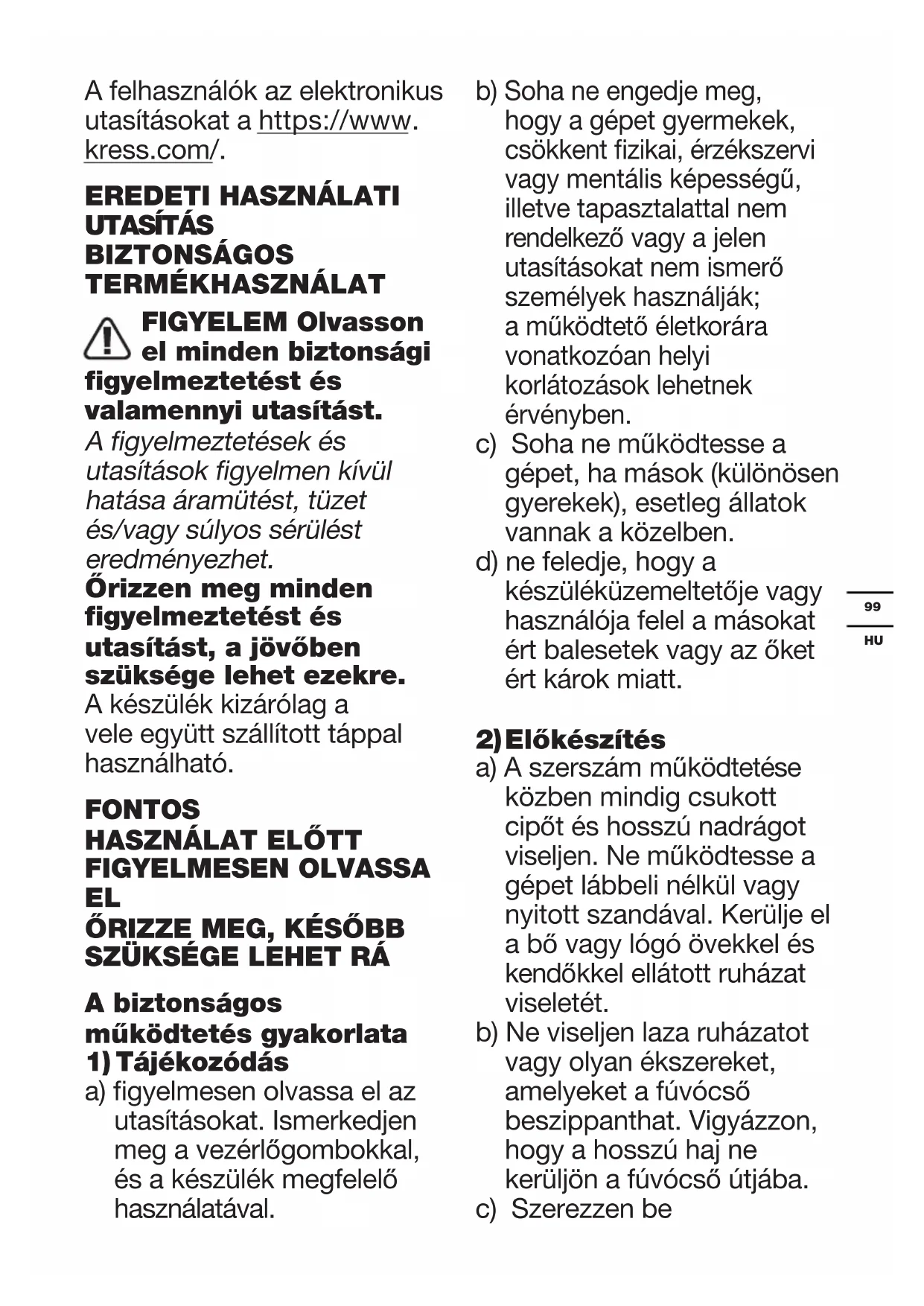 A felhasználók az elektronikus utasításokat a https://www.kress.com/.

EREDETI HASZNÁLATI UTASÍTÁS
BIZTONSÁGOS TERMÉKHASZNÁLAT

FIGYELEM Olvasson el minden biztonsági figyelmeztetést és valamennyi utasítást.
A figyelmeztetések és utasítások figyelmen kívül hatása áramütést, tüzet és/vagy súlyos sérülést eredményezhet.
Őrizzen meg minden figyelmeztetést és utasítást, a jövőben szüksége lehet ezekre.
A készülék kizárólag a vele együtt szállított táppal használható.

FONTOS
HASZNÁLAT ELŐTT FIGYELMESEN OLVASSA EL
ŐRIZZE MEG, KÉSŐBB SZÜKSÉGE LEHET RÁ

A biztonságos működtetés gyakorlata
1) Tájékozódás
a) figyelmesen olvassa el az utasításokat. Ismerkedjen meg a vezérlőgombokkal, és a készülék megfelelő használatával.
b) Soha ne engedje meg, hogy a gépet gyermekek, csökkent fizikai, érzékszervi vagy mentális képességű, illetve tapasztalattal nem rendelkező vagy a jelen utasításokat nem ismerő személyek használják; a működtető életkorára vonatkozóan helyi korlátozások lehetnek érvényben.
c) Soha ne működtesse a gépet, ha mások (különösen gyerekek), esetleg állatok vannak a közelben.
d) ne feledje, hogy a készüléküzemeltetője vagy használója felel a másokat ért balesetek vagy az őket ért károk miatt.

2) Előkészítés
a) A szerszám működtetése közben mindig csukott cipőt és hosszú nadrágot viseljen. Ne működtesse a gépet lábbeli nélkül vagy nyitott szandával. Kerülje el a bő vagy lógó övekkel és kendőkkel ellátott ruházat viseletét.
b) Ne viseljen laza ruházatot vagy olyan ékszereket, amelyeket a fúvócső beszippanthat. Vigyázzon, hogy a hosszú haj ne kerüljön a fúvócső útjába.
c) Szerezzen be

99
HU